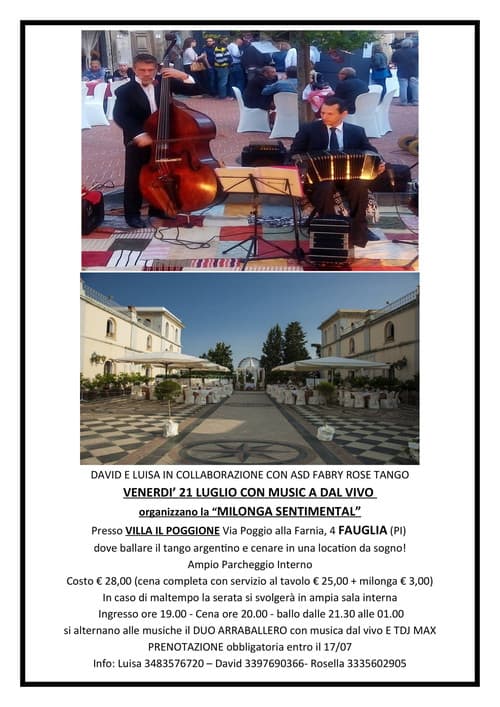 DAVID E LUISA IN COLLABORAZIONE CON ASD FABRY ROSE TANGO

VENERDI' 21 LUGLIO CON MUSIC A DAL VIVO

organizzano la "MILONGA SENTIMENTAL"

Presso VILLA IL POGGIONE Via Poggio alla Farnia, 4 FAUGLIA (PI)

dove ballare il tango argentino e cenare in una location da sogno!

Ampio Parcheggio Interno

Costo € 28,00 (cena completa con servizio al tavolo € 25,00 + milonga € 3,00)

In caso di maltempo la serata si svolgerà in ampia sala interna

Ingresso ore 19.00 - Cena ore 20.00 - ballo dalle 21.30 alle 01.00

si alternano alle musiche il DUO ARRABALLERO con musica dal vivo E TDJ MAX

PRENOTAZIONE obbligatoria entro il 17/07

Info: Luisa 3483576720 – David 3397690366- Rosella 3335602905